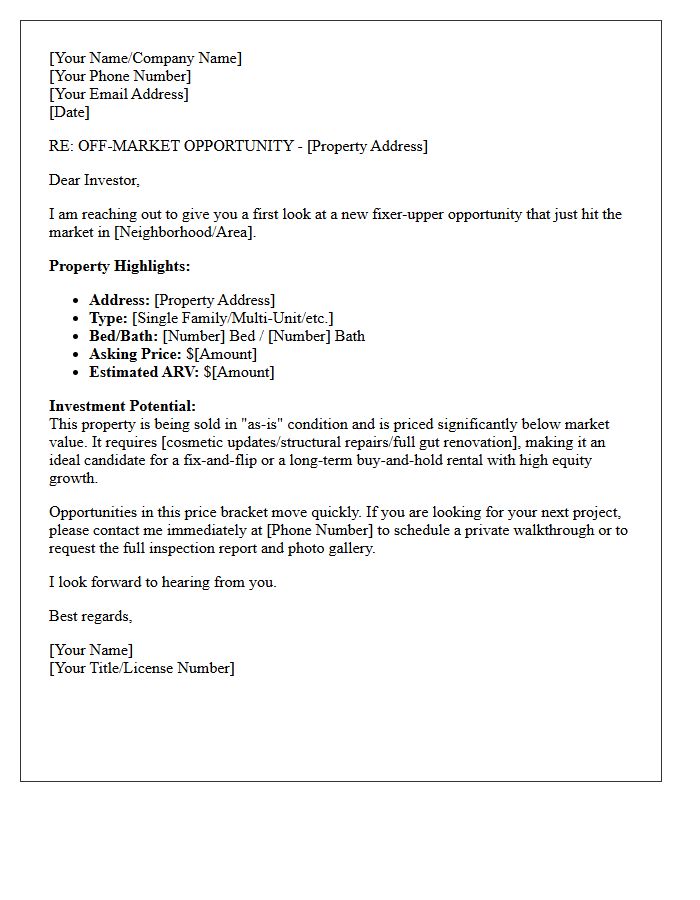 [Your Name/Company Name]
[Your Phone Number]
[Your Email Address]
[Date]

RE: OFF-MARKET OPPORTUNITY - [Property Address]

Dear Investor,

I am reaching out to give you a first look at a new fixer-upper opportunity that just hit the market in [Neighborhood/Area].

Property Highlights:

• Address: [Property Address]
• Type: [Single Family/Multi-Unit/etc.]
• Bed/Bath: [Number] Bed / [Number] Bath
• Asking Price: $[Amount]
• Estimated ARV: $[Amount]

Investment Potential:
This property is being sold in "as-is" condition and is priced significantly below market value. It requires [cosmetic updates/structural repairs/full gut renovation], making it an ideal candidate for a fix-and-flip or a long-term buy-and-hold rental with high equity growth.

Opportunities in this price bracket move quickly. If you are looking for your next project, please contact me immediately at [Phone Number] to schedule a private walkthrough or to request the full inspection report and photo gallery.

I look forward to hearing from you.

Best regards,

[Your Name]
[Your Title/License Number]